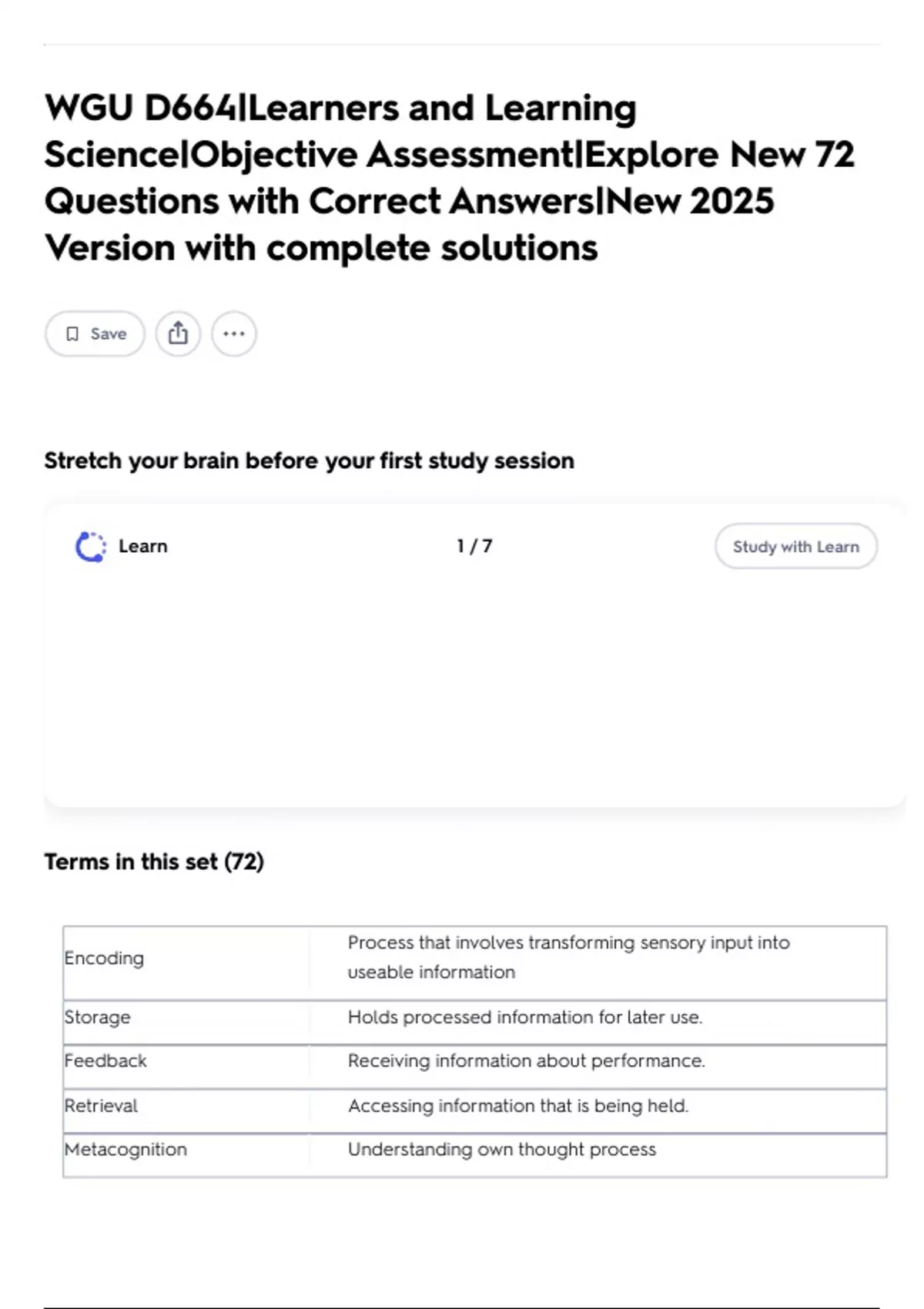 WGU D664|Learners and Learning Science|Objective Assessment|Explore New 72 Questions with Correct Answers|New 2025 Version with complete solutions

Save

Stretch your brain before your first study session

Learn

1 / 7

Study with Learn

Terms in this set (72)

| Encoding | Process that involves transforming sensory input into useable information |
|---|---|
| Storage | Holds processed information for later use. |
| Feedback | Receiving information about performance. |
| Retrieval | Accessing information that is being held. |
| Metacognition | Understanding own thought process |